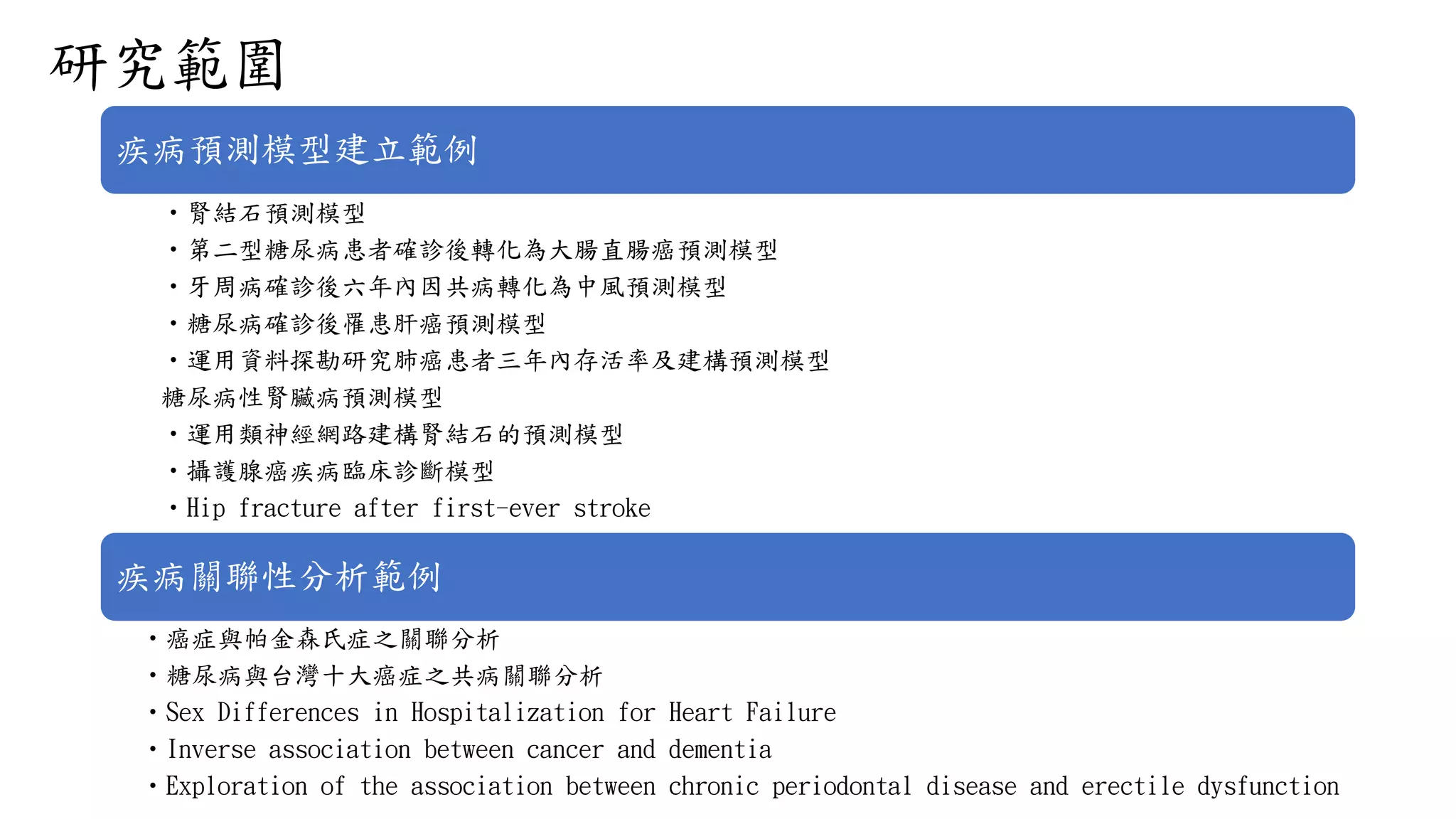 研究範圍

疾病預測模型建立範例

• 腎結石預測模型
• 第二型糖尿病患者確診後轉化為大腸直腸癌預測模型
• 牙周病確診後六年內因共病轉化為中風預測模型
• 糖尿病確診後罹患肝癌預測模型
• 運用資料探勘研究肺癌患者三年內存活率及建構預測模型
糖尿病性腎臟病預測模型
• 運用類神經網路建構腎結石的預測模型
• 攝護腺癌疾病臨床診斷模型
• Hip fracture after first-ever stroke

疾病關聯性分析範例

• 癌症與帕金森氏症之關聯分析
• 糖尿病與台灣十大癌症之共病關聯分析
• Sex Differences in Hospitalization for Heart Failure
• Inverse association between cancer and dementia
• Exploration of the association between chronic periodontal disease and erectile dysfunction